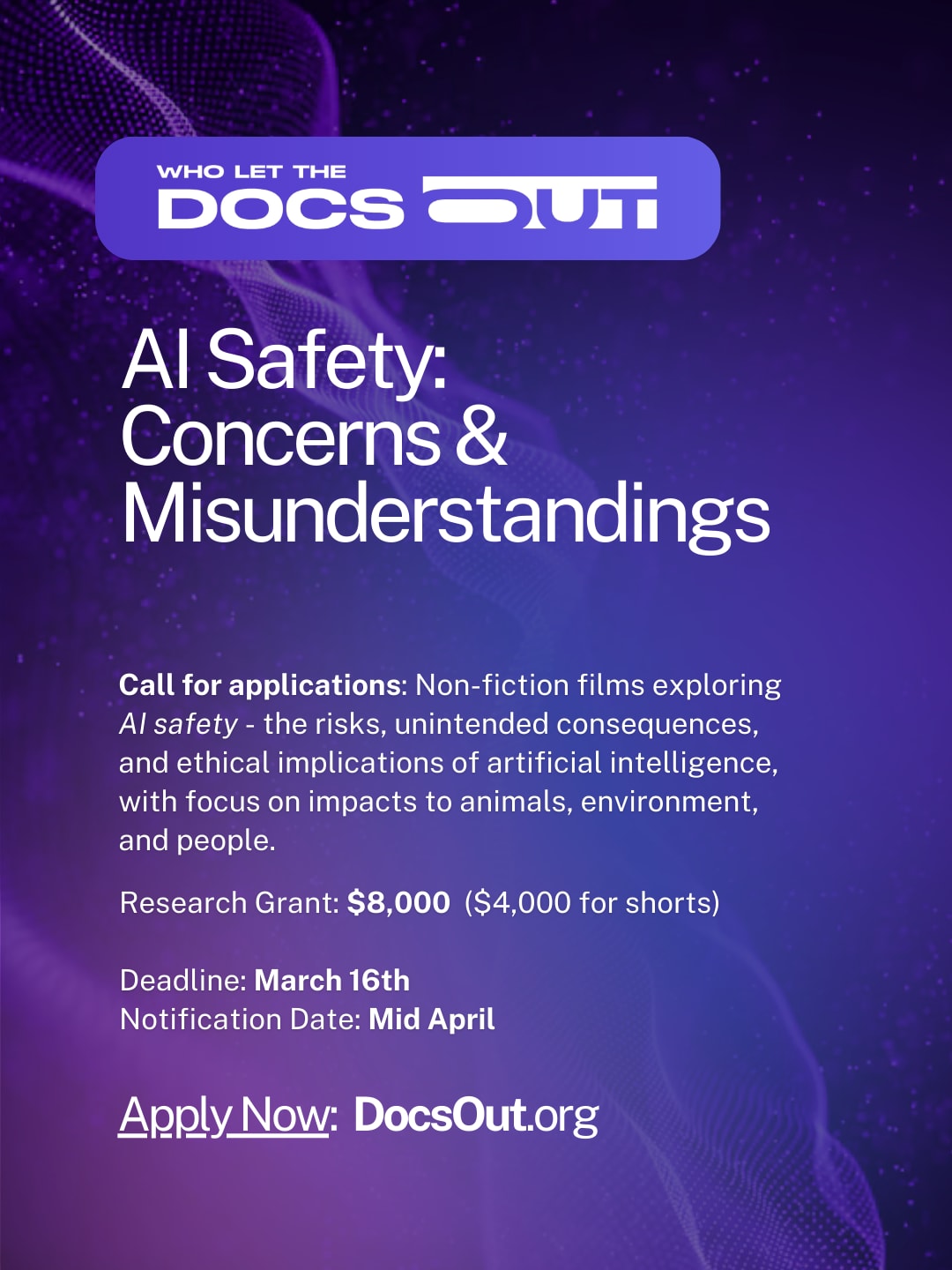 WHO LET THE
DOCS OUT

AI Safety: Concerns & Misunderstandings

Call for applications: Non-fiction films exploring AI safety - the risks, unintended consequences, and ethical implications of artificial intelligence, with focus on impacts to animals, environment, and people.

Research Grant: $8,000 ($4,000 for shorts)

Deadline: March 16th
Notification Date: Mid April

Apply Now: DocsOut.org